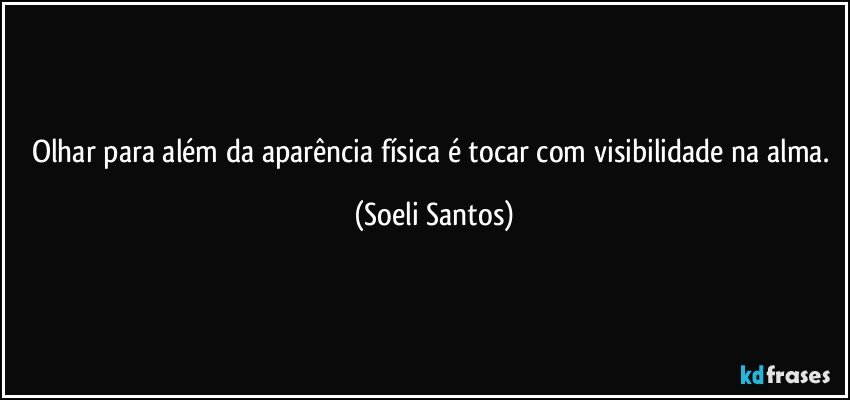 Olhar para além da aparência física é tocar com visibilidade na alma.

(Soeli Santos)

kdfrases